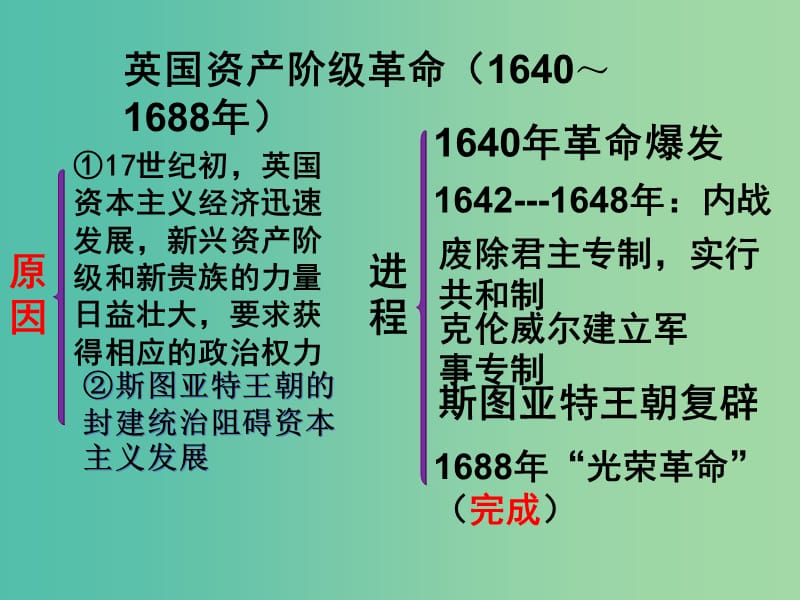 英国资产阶级革命（1640～1688年）

原因

①17世纪初，英国资本主义经济迅速发展，新兴资产阶级和新贵族的力量日益壮大，要求获得相应的政治权力

②斯图亚特王朝的封建统治阻碍资本主义发展

进程

1640年革命爆发

1642---1648年：内战

废除君主专制，实行共和制

克伦威尔建立军事专制

斯图亚特王朝复辟

1688年“光荣革命”（完成）